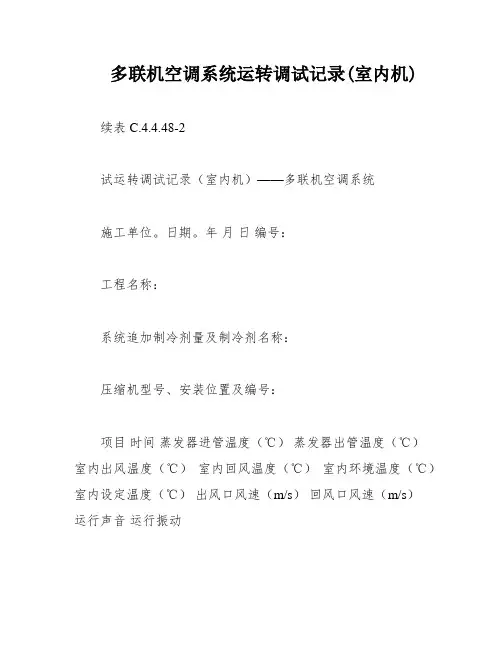 多联机空调系统运转调试记录(室内机)

续表 C.4.4.48-2

试运转调试记录（室内机）——多联机空调系统

施工单位。日期。年 月 日 编号：

工程名称：

系统追加制冷剂量及制冷剂名称：

压缩机型号、安装位置及编号：

项目 时间 蒸发器进管温度（℃） 蒸发器出管温度（℃） 室内出风温度（℃） 室内回风温度（℃） 室内环境温度（℃） 室内设定温度（℃） 出风口风速（m/s） 回风口风速（m/s） 运行声音 运行振动